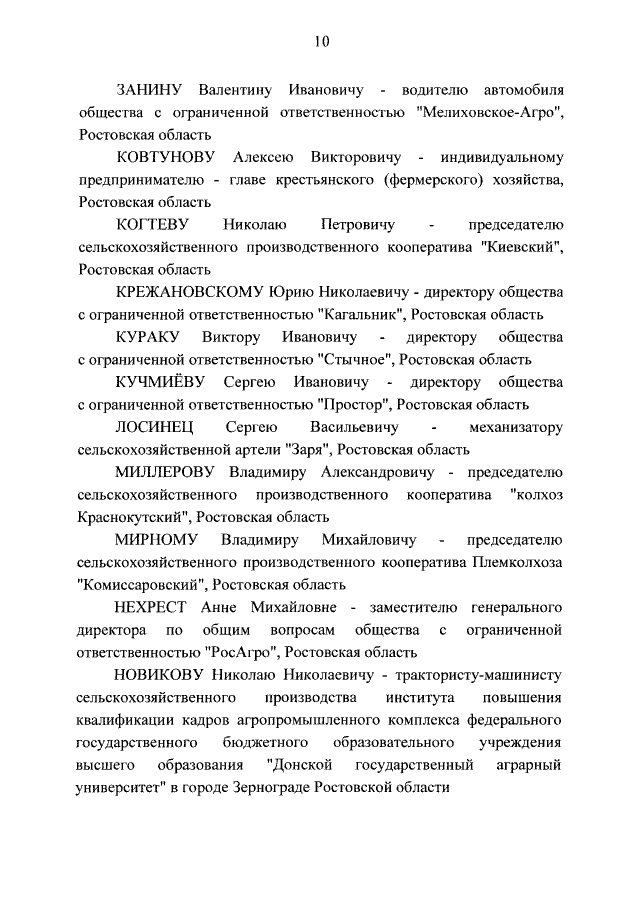 10

ЗАНИНУ Валентину Ивановичу - водителю автомобиля общества с ограниченной ответственностью "Мелиховское-Агро", Ростовская область

КОВТУНОВУ Алексею Викторовичу - индивидуальному предпринимателю - главе крестьянского (фермерского) хозяйства, Ростовская область

КОГТЕВУ Николаю Петровичу - председателю сельскохозяйственного производственного кооператива "Киевский", Ростовская область

КРЕЖАНОВСКОМУ Юрию Николаевичу - директору общества с ограниченной ответственностью "Кагальник", Ростовская область

КУРАКУ Виктору Ивановичу - директору общества с ограниченной ответственностью "Стычное", Ростовская область

КУЧМИЁВУ Сергею Ивановичу - директору общества с ограниченной ответственностью "Простор", Ростовская область

ЛОСИНЕЦ Сергею Васильевичу - механизатору сельскохозяйственной артели "Заря", Ростовская область

МИЛЛЕРОВУ Владимиру Александровичу - председателю сельскохозяйственного производственного кооператива "колхоз Краснокутский", Ростовская область

МИРНОМУ Владимиру Михайловичу - председателю сельскохозяйственного производственного кооператива Племколхоза "Комиссаровский", Ростовская область

НЕХРЕСТ Анне Михайловне - заместителю генерального директора по общим вопросам общества с ограниченной ответственностью "РосАгро", Ростовская область

НОВИКОВУ Николаю Николаевичу - трактористу-машинисту сельскохозяйственного производства института повышения квалификации кадров агропромышленного комплекса федерального государственного бюджетного образовательного учреждения высшего образования "Донской государственный аграрный университет" в городе Зернограде Ростовской области